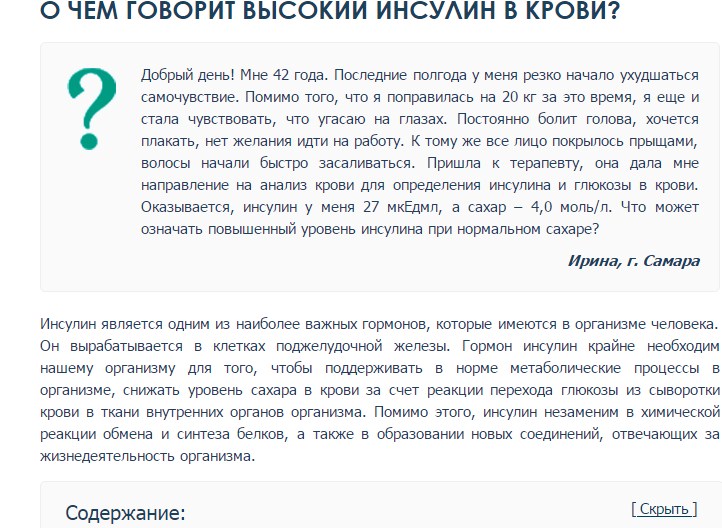 О ЧЕМ ГОВОРИТ ВЫСОКИЙ ИНСУЛИН В КРОВИ?

?

Добрый день! Мне 42 года. Последние полгода у меня резко начало ухудшаться самочувствие. Помимо того, что я поправилась на 20 кг за это время, я еще и стала чувствовать, что угасаю на глазах. Постоянно болит голова, хочется плакать, нет желания идти на работу. К тому же все лицо покрылось прыщами, волосы начали быстро засаливаться. Пришла к терапевту, она дала мне направление на анализ крови для определения инсулина и глюкозы в крови. Оказывается, инсулин у меня 27 мкЕдмл, а сахар – 4,0 моль/л. Что может означать повышенный уровень инсулина при нормальном сахаре?

Ирина, г. Самара

Инсулин является одним из наиболее важных гормонов, которые имеются в организме человека. Он вырабатывается в клетках поджелудочной железы. Гормон инсулин крайне необходим нашему организму для того, чтобы поддерживать в норме метаболические процессы в организме, снижать уровень сахара в крови за счет реакции перехода глюкозы из сыворотки крови в ткани внутренних органов организма. Помимо этого, инсулин незаменим в химической реакции обмена и синтеза белков, а также в образовании новых соединений, отвечающих за жизнедеятельность организма.

Содержание:

[ Скрыть ]